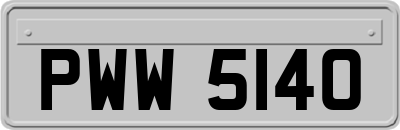 PWW 5140